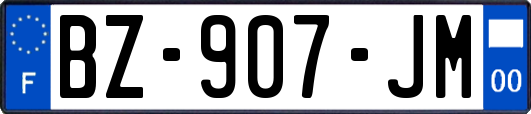 F

BZ-907-JM

00